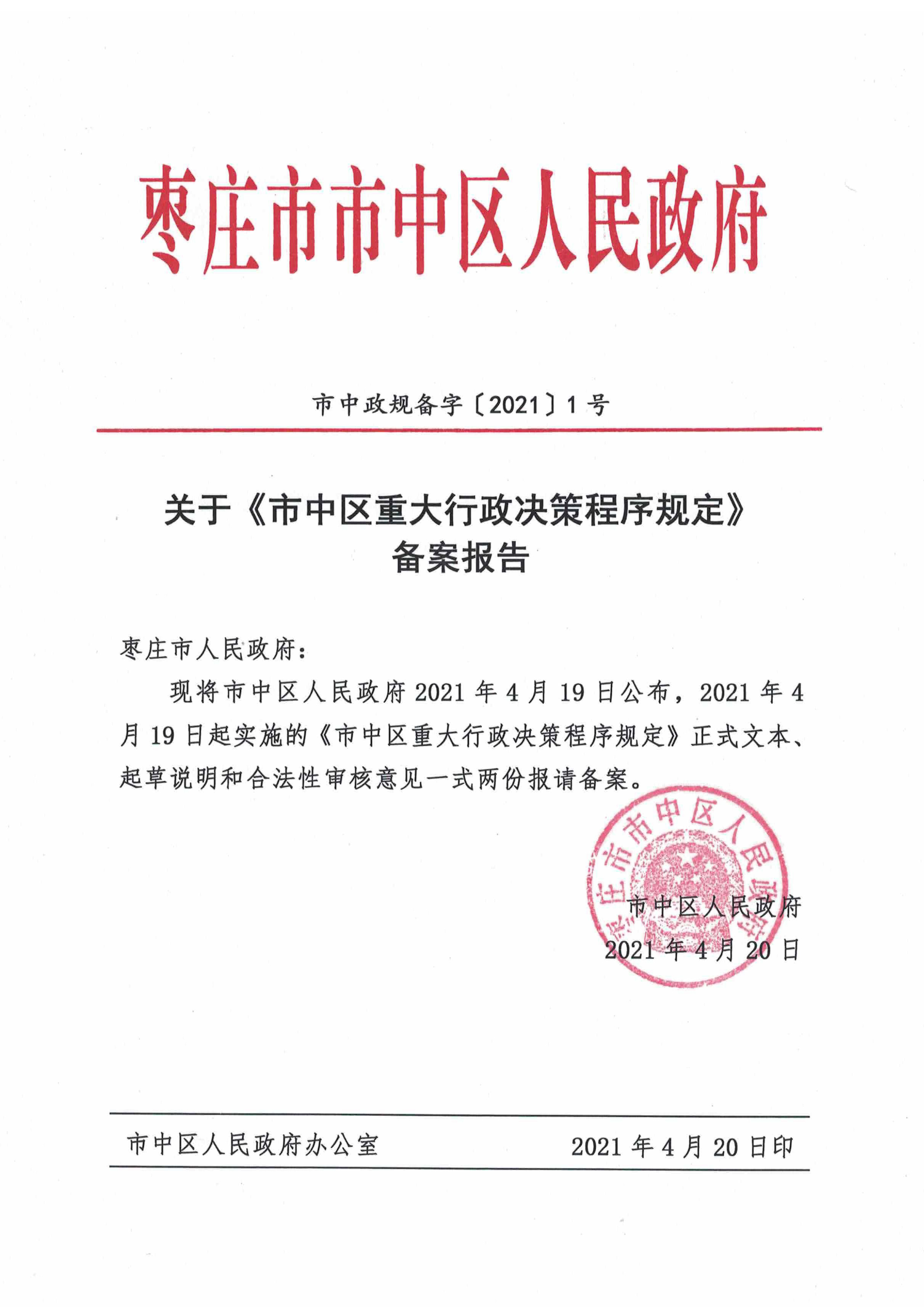 枣庄市市中区人民政府

市中政规备字〔2021〕1号

关于《市中区重大行政决策程序规定》备案报告

枣庄市人民政府：

现将市中区人民政府2021年4月19日公布，2021年4月19日起实施的《市中区重大行政决策程序规定》正式文本、起草说明和合法性审核意见一式两份报请备案。

枣庄市市中区人民政府

市中区人民政府
2021年4月20日

市中区人民政府办公室　　2021年4月20日印